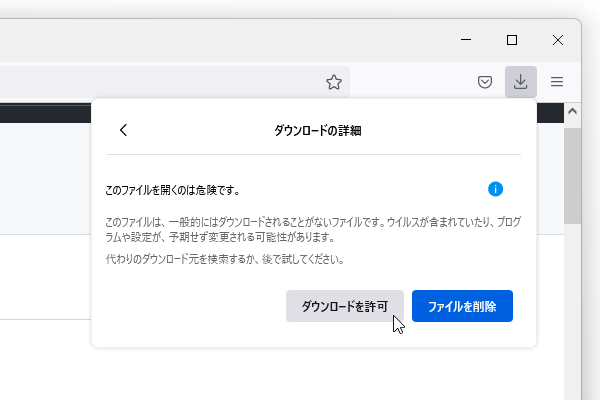 ダウンロードの詳細

このファイルを開くのは危険です。

このファイルは、一般的にはダウンロードされることがないファイルです。ウイルスが含まれていたり、プログラムや設定が、予期せず変更される可能性があります。

代わりのダウンロード元を検索するか、後で試してください。

ダウンロードを許可

ファイルを削除